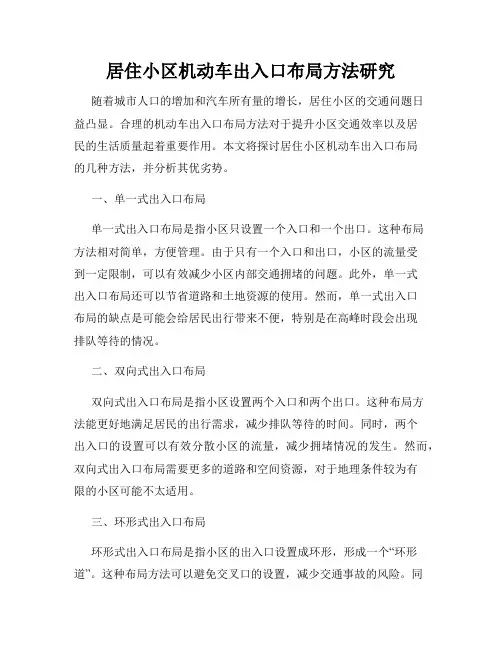 居住小区机动车出入口布局方法研究

随着城市人口的增加和汽车所有量的增长，居住小区的交通问题日益凸显。合理的机动车出入口布局方法对于提升小区交通效率以及居民的生活质量起着重要作用。本文将探讨居住小区机动车出入口布局的几种方法，并分析其优劣势。

一、单一式出入口布局

单一式出入口布局是指小区只设置一个入口和一个出口。这种布局方法相对简单，方便管理。由于只有一个入口和出口，小区的流量受到一定限制，可以有效减少小区内部交通拥堵的问题。此外，单一式出入口布局还可以节省道路和土地资源的使用。然而，单一式出入口布局的缺点是可能会给居民出行带来不便，特别是在高峰时段会出现排队等待的情况。

二、双向式出入口布局

双向式出入口布局是指小区设置两个入口和两个出口。这种布局方法能更好地满足居民的出行需求，减少排队等待的时间。同时，两个出入口的设置可以有效分散小区的流量，减少拥堵情况的发生。然而，双向式出入口布局需要更多的道路和空间资源，对于地理条件较为有限的小区可能不太适用。

三、环形式出入口布局

环形式出入口布局是指小区的出入口设置成环形，形成一个“环形道”。这种布局方法可以避免交叉口的设置，减少交通事故的风险。同